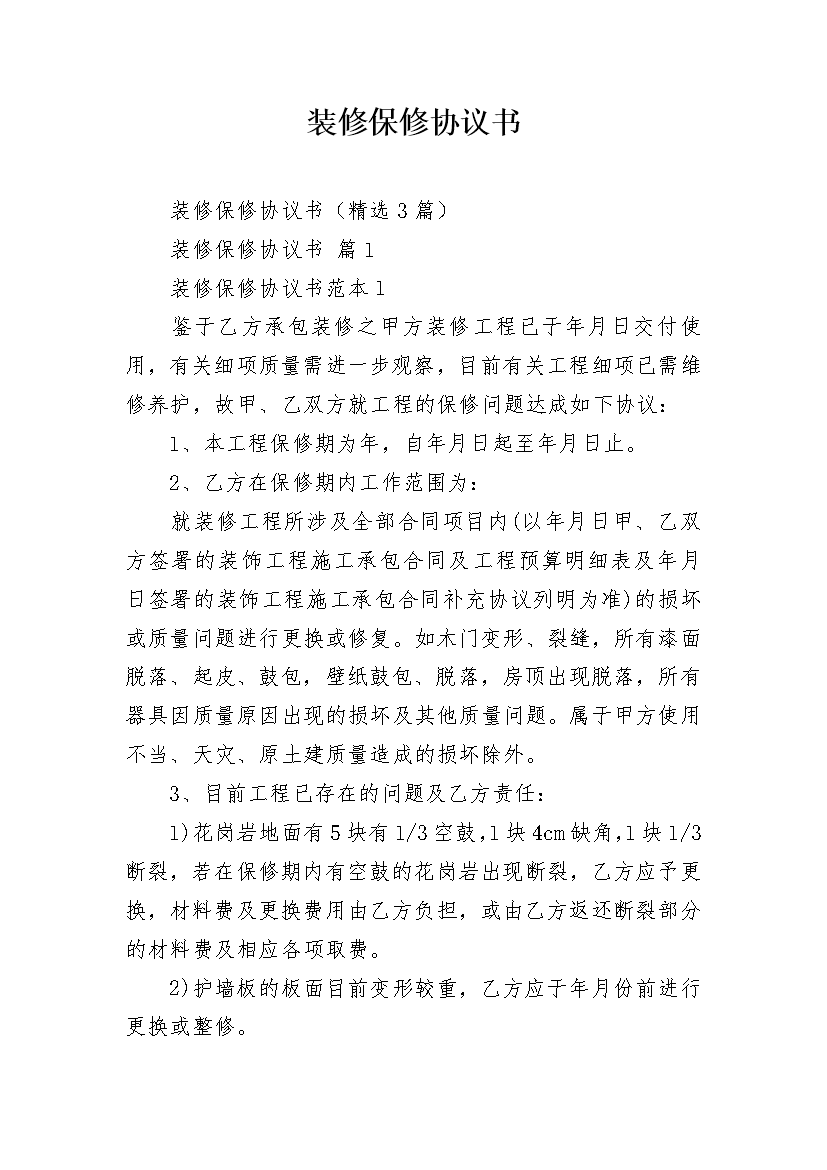 装修保修协议书

装修保修协议书（精选3篇）

装修保修协议书 篇1

装修保修协议书范本1

鉴于乙方承包装修之甲方装修工程已于年月日交付使用，有关细项质量需进一步观察，目前有关工程细项已需维修养护，故甲、乙双方就工程的保修问题达成如下协议：

1、本工程保修期为年，自年月日起至年月日止。

2、乙方在保修期内工作范围为：

就装修工程所涉及全部合同项目内(以年月日甲、乙双方签署的装饰工程施工承包合同及工程预算明细表及年月日签署的装饰工程施工承包合同补充协议列明为准)的损坏或质量问题进行更换或修复。如木门变形、裂缝，所有漆面脱落、起皮、鼓包，壁纸鼓包、脱落，房顶出现脱落，所有器具因质量原因出现的损坏及其他质量问题。属于甲方使用不当、天灾、原土建质量造成的损坏除外。

3、目前工程已存在的问题及乙方责任：

1)花岗岩地面有5块有1/3空鼓，1块4cm缺角，1块1/3断裂，若在保修期内有空鼓的花岗岩出现断裂，乙方应予更换，材料费及更换费用由乙方负担，或由乙方返还断裂部分的材料费及相应各项取费。

2)护墙板的板面目前变形较重，乙方应于年月份前进行更换或整修。